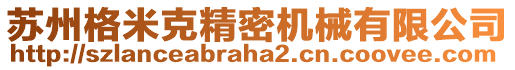 苏州格米克精密机械有限公司
http://szlanceabraha2.cn.coovee.com